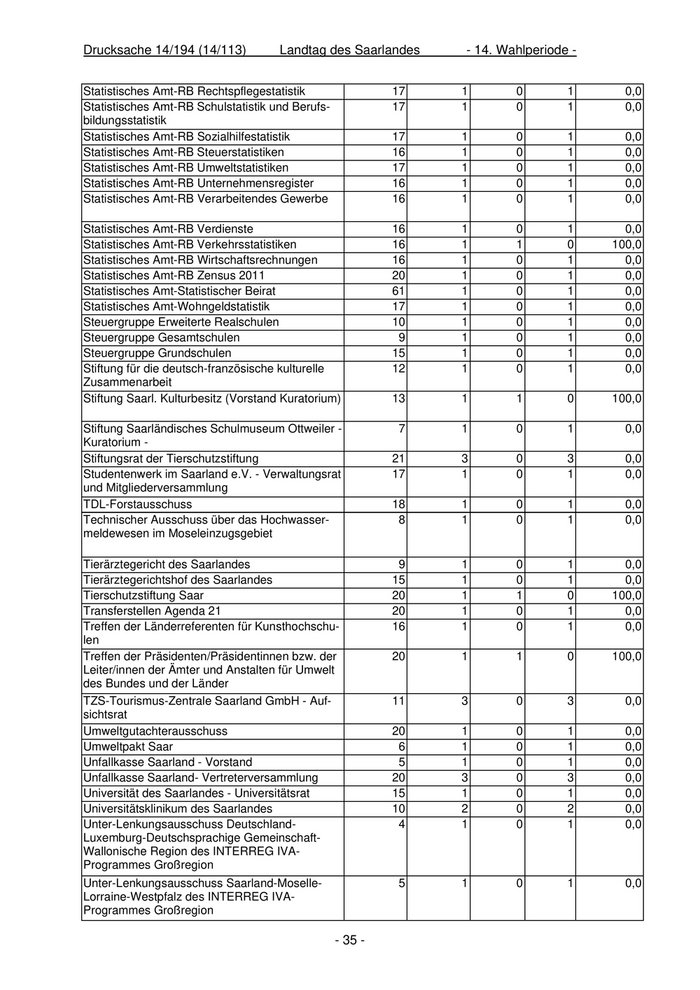 Drucksache 14/194 (14/113) Landtag des Saarlandes - 14. Wahlperiode -

| | | | | | |
|---|---|---|---|---|---|
| Statistisches Amt-RB Rechtspflegestatistik | 17 | 1 | 0 | 1 | 0,0 |
| Statistisches Amt-RB Schulstatistik und Berufsbildungsstatistik | 17 | 1 | 0 | 1 | 0,0 |
| Statistisches Amt-RB Sozialhilfestatistik | 17 | 1 | 0 | 1 | 0,0 |
| Statistisches Amt-RB Steuerstatistiken | 16 | 1 | 0 | 1 | 0,0 |
| Statistisches Amt-RB Umweltstatistiken | 17 | 1 | 0 | 1 | 0,0 |
| Statistisches Amt-RB Unternehmensregister | 16 | 1 | 0 | 1 | 0,0 |
| Statistisches Amt-RB Verarbeitendes Gewerbe | 16 | 1 | 0 | 1 | 0,0 |
| Statistisches Amt-RB Verdienste | 16 | 1 | 0 | 1 | 0,0 |
| Statistisches Amt-RB Verkehrsstatistiken | 16 | 1 | 1 | 0 | 100,0 |
| Statistisches Amt-RB Wirtschaftsrechnungen | 16 | 1 | 0 | 1 | 0,0 |
| Statistisches Amt-RB Zensus 2011 | 20 | 1 | 0 | 1 | 0,0 |
| Statistisches Amt-Statistischer Beirat | 61 | 1 | 0 | 1 | 0,0 |
| Statistisches Amt-Wohngeldstatistik | 17 | 1 | 0 | 1 | 0,0 |
| Steuergruppe Erweiterte Realschulen | 10 | 1 | 0 | 1 | 0,0 |
| Steuergruppe Gesamtschulen | 9 | 1 | 0 | 1 | 0,0 |
| Steuergruppe Grundschulen | 15 | 1 | 0 | 1 | 0,0 |
| Stiftung für die deutsch-französische kulturelle Zusammenarbeit | 12 | 1 | 0 | 1 | 0,0 |
| Stiftung Saarl. Kulturbesitz (Vorstand Kuratorium) | 13 | 1 | 1 | 0 | 100,0 |
| Stiftung Saarländisches Schulmuseum Ottweiler - Kuratorium - | 7 | 1 | 0 | 1 | 0,0 |
| Stiftungsrat der Tierschutzstiftung | 21 | 3 | 0 | 3 | 0,0 |
| Studentenwerk im Saarland e.V. - Verwaltungsrat und Mitgliederversammlung | 17 | 1 | 0 | 1 | 0,0 |
| TDL-Forstausschuss | 18 | 1 | 0 | 1 | 0,0 |
| Technischer Ausschuss über das Hochwassermeldewesen im Moseleinzugsgebiet | 8 | 1 | 0 | 1 | 0,0 |
| Tierärztegericht des Saarlandes | 9 | 1 | 0 | 1 | 0,0 |
| Tierärztegerichtshof des Saarlandes | 15 | 1 | 0 | 1 | 0,0 |
| Tierschutzstiftung Saar | 20 | 1 | 1 | 0 | 100,0 |
| Transferstellen Agenda 21 | 20 | 1 | 0 | 1 | 0,0 |
| Treffen der Länderreferenten für Kunsthochschulen | 16 | 1 | 0 | 1 | 0,0 |
| Treffen der Präsidenten/Präsidentinnen bzw. der Leiter/innen der Ämter und Anstalten für Umwelt des Bundes und der Länder | 20 | 1 | 1 | 0 | 100,0 |
| TZS-Tourismus-Zentrale Saarland GmbH - Aufsichtsrat | 11 | 3 | 0 | 3 | 0,0 |
| Umweltgutachterausschuss | 20 | 1 | 0 | 1 | 0,0 |
| Umweltpakt Saar | 6 | 1 | 0 | 1 | 0,0 |
| Unfallkasse Saarland - Vorstand | 5 | 1 | 0 | 1 | 0,0 |
| Unfallkasse Saarland- Vertreterversammlung | 20 | 3 | 0 | 3 | 0,0 |
| Universität des Saarlandes - Universitätsrat | 15 | 1 | 0 | 1 | 0,0 |
| Universitätsklinikum des Saarlandes | 10 | 2 | 0 | 2 | 0,0 |
| Unter-Lenkungsausschuss Deutschland-Luxemburg-Deutschsprachige Gemeinschaft-Wallonische Region des INTERREG IVA-Programmes Großregion | 4 | 1 | 0 | 1 | 0,0 |
| Unter-Lenkungsausschuss Saarland-Moselle-Lorraine-Westpfalz des INTERREG IVA-Programmes Großregion | 5 | 1 | 0 | 1 | 0,0 |

- 35 -